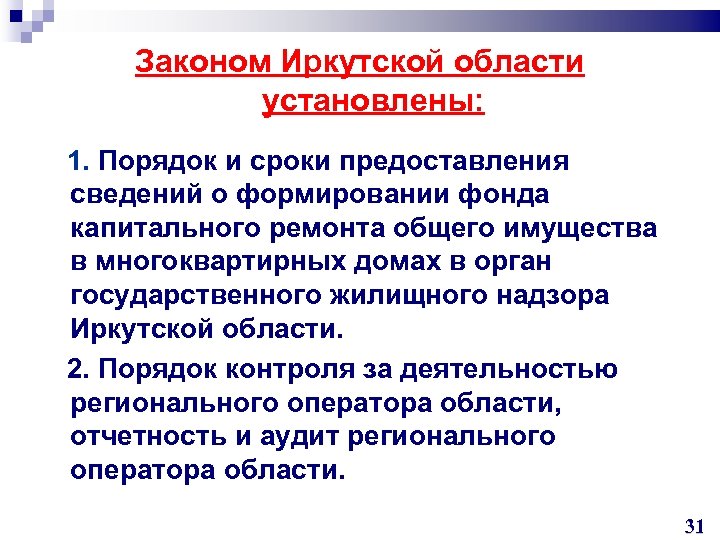 Законом Иркутской области установлены:

1. Порядок и сроки предоставления сведений о формировании фонда капитального ремонта общего имущества в многоквартирных домах в орган государственного жилищного надзора Иркутской области.

2. Порядок контроля за деятельностью регионального оператора области, отчетность и аудит регионального оператора области.

31